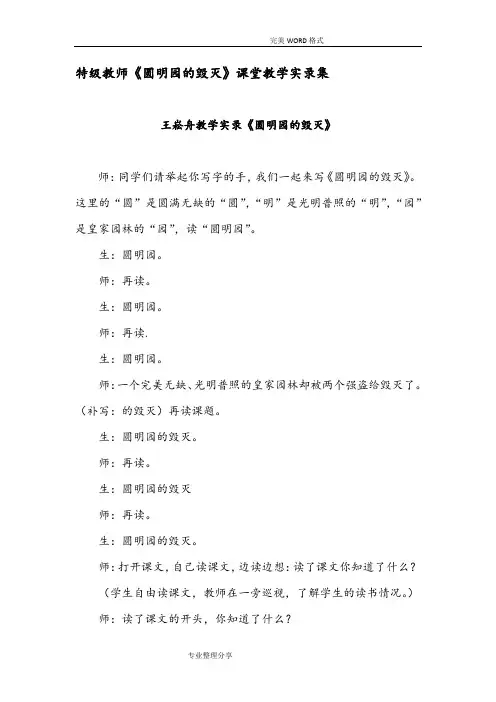 完美 WORD 格式

特级教师《圆明园的毁灭》课堂教学实录集

王崧舟教学实录《圆明园的毁灭》

师：同学们请举起你写字的手，我们一起来写《圆明园的毁灭》。这里的“圆”是圆满无缺的“圆”，“明”是光明普照的“明”，“园”是皇家园林的“园”，读“圆明园”。

生：圆明园。

师：再读。

生：圆明园。

师：再读.

生：圆明园。

师：一个完美无缺、光明普照的皇家园林却被两个强盗给毁灭了。（补写：的毁灭）再读课题。

生：圆明园的毁灭。

师：再读。

生：圆明园的毁灭

师：再读。

生：圆明园的毁灭。

师：打开课文，自己读课文，边读边想：读了课文你知道了什么？

（学生自由读课文，教师在一旁巡视，了解学生的读书情况。）

师：读了课文的开头，你知道了什么？

专业整理分享